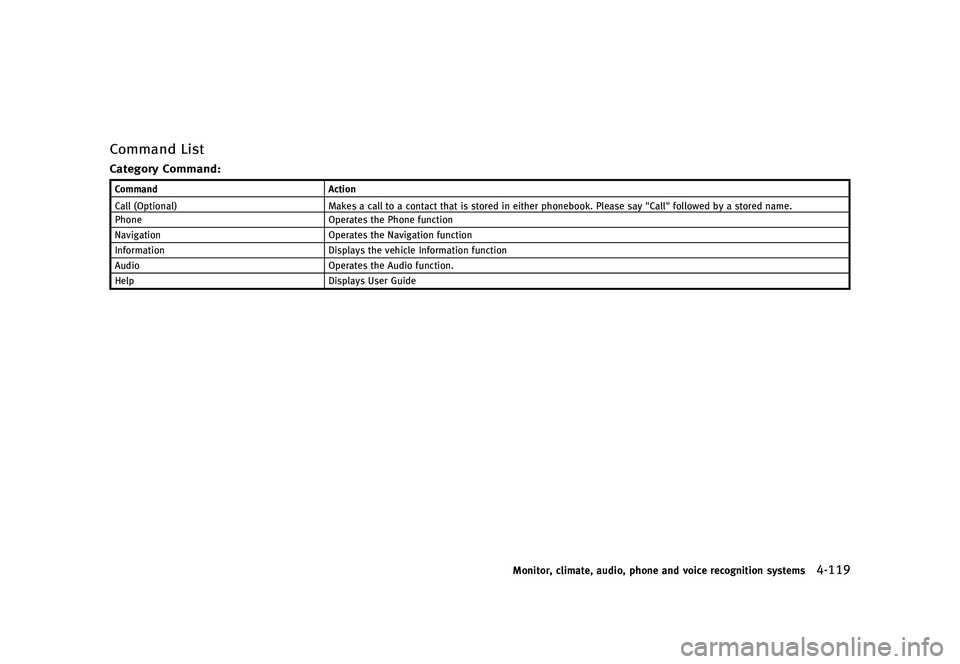 Command List

Category Command:

| Command | Action |
|---|---|
| Call (Optional) | Makes a call to a contact that is stored in either phonebook. Please say "Call" followed by a stored name. |
| Phone | Operates the Phone function |
| Navigation | Operates the Navigation function |
| Information | Displays the vehicle Information function |
| Audio | Operates the Audio function. |
| Help | Displays User Guide |

Monitor, climate, audio, phone and voice recognition systems 4-119

carmanualsonline.info